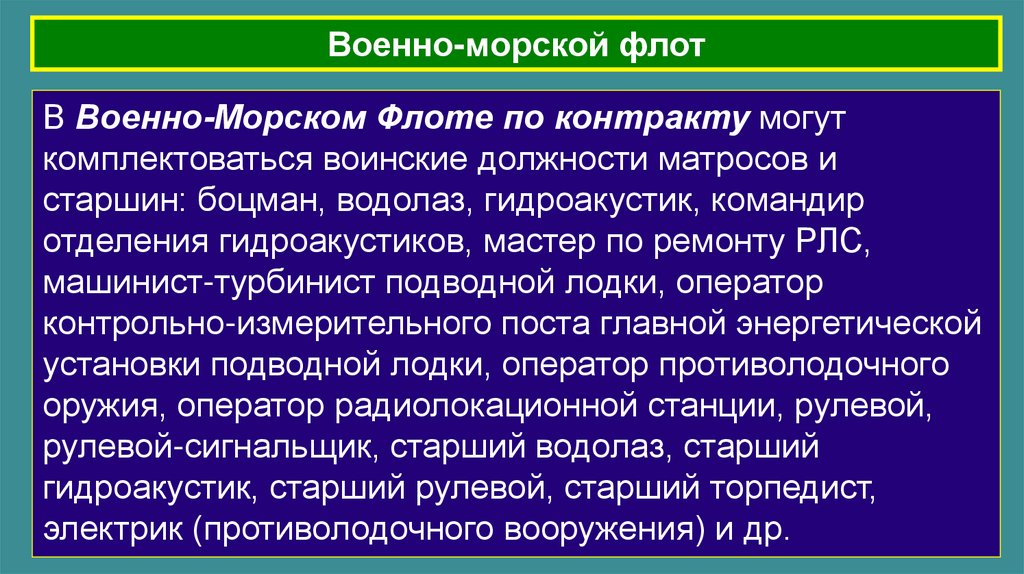 Военно-морской флот

В Военно-Морском Флоте по контракту могут комплектоваться воинские должности матросов и старшин: боцман, водолаз, гидроакустик, командир отделения гидроакустиков, мастер по ремонту РЛС, машинист-турбинист подводной лодки, оператор контрольно-измерительного поста главной энергетической установки подводной лодки, оператор противолодочного оружия, оператор радиолокационной станции, рулевой, рулевой-сигнальщик, старший водолаз, старший гидроакустик, старший рулевой, старший торпедист, электрик (противолодочного вооружения) и др.